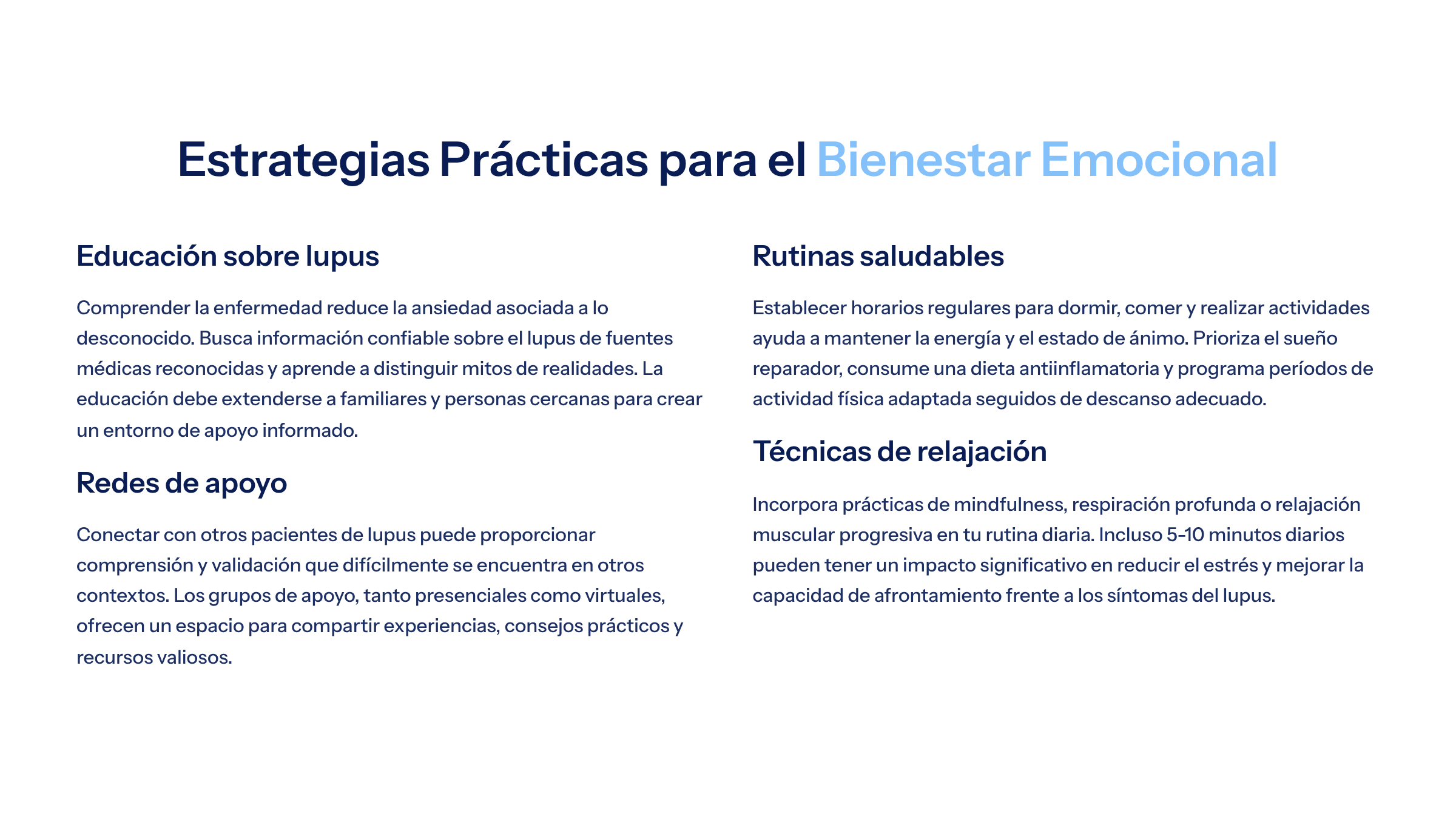 Estrategias Prácticas para el Bienestar Emocional

Educación sobre lupus

Comprender la enfermedad reduce la ansiedad asociada a lo desconocido. Busca información confiable sobre el lupus de fuentes médicas reconocidas y aprende a distinguir mitos de realidades. La educación debe extenderse a familiares y personas cercanas para crear un entorno de apoyo informado.

Redes de apoyo

Conectar con otros pacientes de lupus puede proporcionar comprensión y validación que difícilmente se encuentra en otros contextos. Los grupos de apoyo, tanto presenciales como virtuales, ofrecen un espacio para compartir experiencias, consejos prácticos y recursos valiosos.

Rutinas saludables

Establecer horarios regulares para dormir, comer y realizar actividades ayuda a mantener la energía y el estado de ánimo. Prioriza el sueño reparador, consume una dieta antiinflamatoria y programa períodos de actividad física adaptada seguidos de descanso adecuado.

Técnicas de relajación

Incorpora prácticas de mindfulness, respiración profunda o relajación muscular progresiva en tu rutina diaria. Incluso 5-10 minutos diarios pueden tener un impacto significativo en reducir el estrés y mejorar la capacidad de afrontamiento frente a los síntomas del lupus.